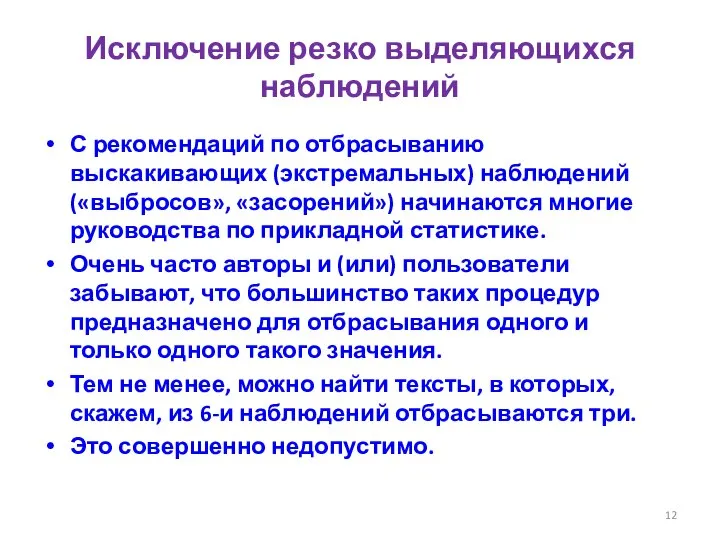 Исключение резко выделяющихся наблюдений

• С рекомендаций по отбрасыванию выскакивающих (экстремальных) наблюдений («выбросов», «засорений») начинаются многие руководства по прикладной статистике.

• Очень часто авторы и (или) пользователи забывают, что большинство таких процедур предназначено для отбрасывания одного и только одного такого значения.

• Тем не менее, можно найти тексты, в которых, скажем, из 6-и наблюдений отбрасываются три.

• Это совершенно недопустимо.

12